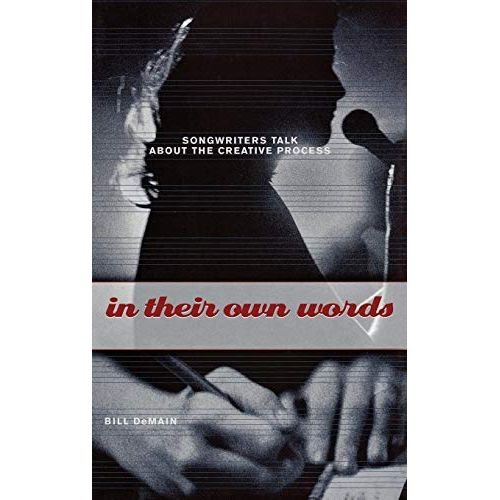 SONGWRITERS TALK ABOUT THE CREATIVE PROCESS

in their own words

BILL DeMAIN